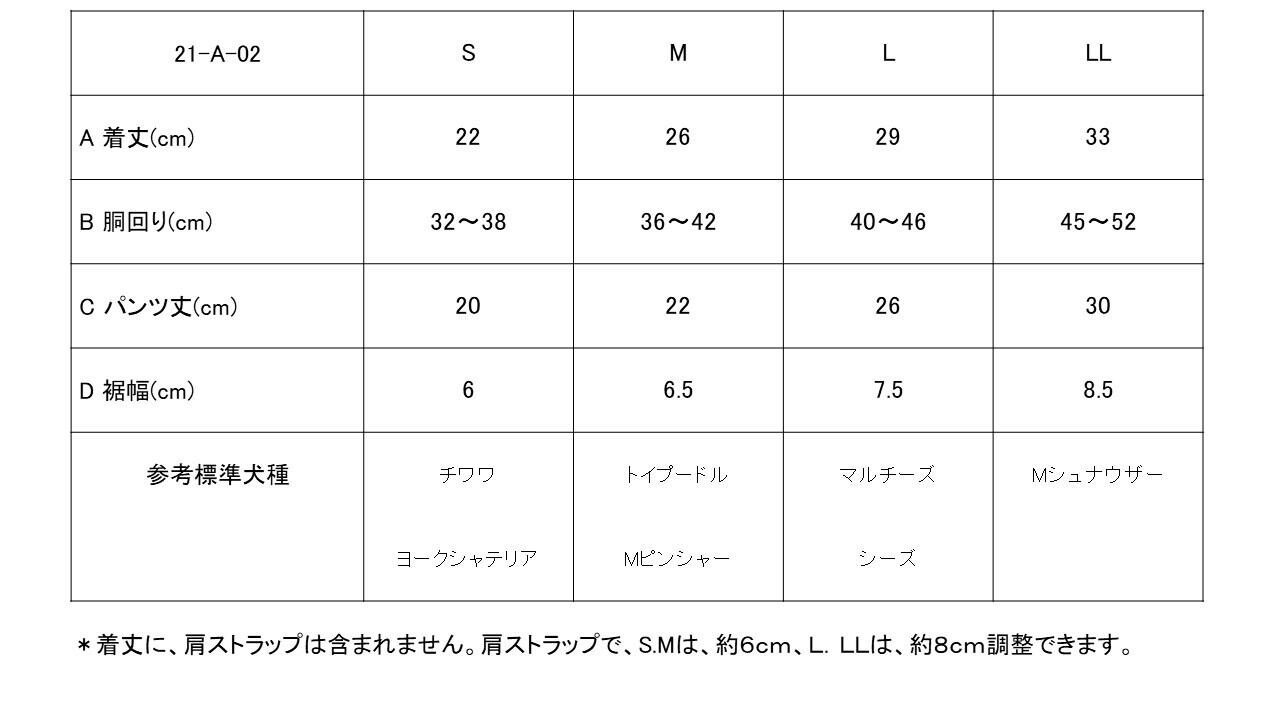 | 21-A-02 | S | M | L | LL |
|---|---|---|---|---|
| A 着丈(cm) | 22 | 26 | 29 | 33 |
| B 胴回り(cm) | 32～38 | 36～42 | 40～46 | 45～52 |
| C パンツ丈(cm) | 20 | 22 | 26 | 30 |
| D 裾幅(cm) | 6 | 6.5 | 7.5 | 8.5 |
| 参考標準犬種 | チワワ ヨークシャテリア | トイプードル Mピンシャー | マルチーズ シーズ | Mシュナウザー |

＊着丈に、肩ストラップは含まれません。肩ストラップで、S.Mは、約6cm、L. LLは、約8cm調整できます。